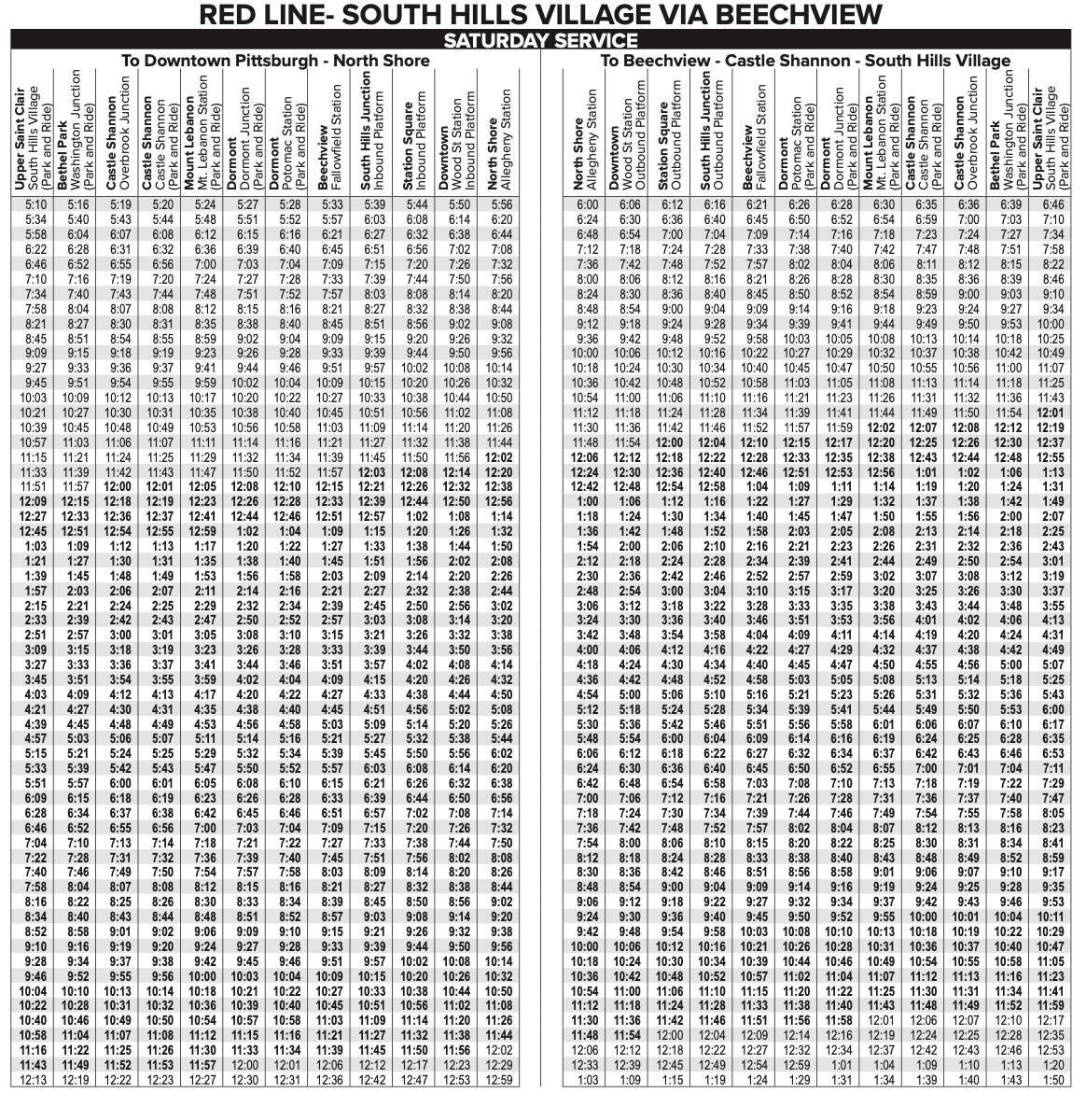 RED LINE- SOUTH HILLS VILLAGE VIA BEECHVIEW

SATURDAY SERVICE

To Downtown Pittsburgh - North Shore

| Upper Saint Clair South Hills Village (Park and Ride) | Bethel Park Washington Junction (Park and Ride) | Castle Shannon Overbrook Junction | Castle Shannon Castle Shannon (Park and Ride) | Mount Lebanon Mt. Lebanon Station (Park and Ride) | Dormont Dormont Junction (Park and Ride) | Dormont Potomac Station (Park and Ride) | Beechview Fallowfield Station | South Hills Junction Inbound Platform | Station Square Inbound Platform | Downtown Wood St Station Inbound Platform | North Shore Allegheny Station |
|---|---|---|---|---|---|---|---|---|---|---|---|
| 5:10 | 5:16 | 5:19 | 5:20 | 5:24 | 5:27 | 5:28 | 5:33 | 5:39 | 5:44 | 5:50 | 5:56 |
| 5:34 | 5:40 | 5:43 | 5:44 | 5:48 | 5:51 | 5:52 | 5:57 | 6:03 | 6:08 | 6:14 | 6:20 |
| 5:58 | 6:04 | 6:07 | 6:08 | 6:12 | 6:15 | 6:16 | 6:21 | 6:27 | 6:32 | 6:38 | 6:44 |
| 6:22 | 6:28 | 6:31 | 6:32 | 6:36 | 6:39 | 6:40 | 6:45 | 6:51 | 6:56 | 7:02 | 7:08 |
| 6:46 | 6:52 | 6:55 | 6:56 | 7:00 | 7:03 | 7:04 | 7:09 | 7:15 | 7:20 | 7:26 | 7:32 |
| 7:10 | 7:16 | 7:19 | 7:20 | 7:24 | 7:27 | 7:28 | 7:33 | 7:39 | 7:44 | 7:50 | 7:56 |
| 7:34 | 7:40 | 7:43 | 7:44 | 7:48 | 7:51 | 7:52 | 7:57 | 8:03 | 8:08 | 8:14 | 8:20 |
| 7:58 | 8:04 | 8:07 | 8:08 | 8:12 | 8:15 | 8:16 | 8:21 | 8:27 | 8:32 | 8:38 | 8:44 |
| 8:21 | 8:27 | 8:30 | 8:31 | 8:35 | 8:38 | 8:40 | 8:45 | 8:51 | 8:56 | 9:02 | 9:08 |
| 8:45 | 8:51 | 8:54 | 8:55 | 8:59 | 9:02 | 9:04 | 9:09 | 9:15 | 9:20 | 9:26 | 9:32 |
| 9:09 | 9:15 | 9:18 | 9:19 | 9:23 | 9:26 | 9:28 | 9:33 | 9:39 | 9:44 | 9:50 | 9:56 |
| 9:27 | 9:33 | 9:36 | 9:37 | 9:41 | 9:44 | 9:46 | 9:51 | 9:57 | 10:02 | 10:08 | 10:14 |
| 9:45 | 9:51 | 9:54 | 9:55 | 9:59 | 10:02 | 10:04 | 10:09 | 10:15 | 10:20 | 10:26 | 10:32 |
| 10:03 | 10:09 | 10:12 | 10:13 | 10:17 | 10:20 | 10:22 | 10:27 | 10:33 | 10:38 | 10:44 | 10:50 |
| 10:21 | 10:27 | 10:30 | 10:31 | 10:35 | 10:38 | 10:40 | 10:45 | 10:51 | 10:56 | 11:02 | 11:08 |
| 10:39 | 10:45 | 10:48 | 10:49 | 10:53 | 10:56 | 10:58 | 11:03 | 11:09 | 11:14 | 11:20 | 11:26 |
| 10:57 | 11:03 | 11:06 | 11:07 | 11:11 | 11:14 | 11:16 | 11:21 | 11:27 | 11:32 | 11:38 | 11:44 |
| 11:15 | 11:21 | 11:24 | 11:25 | 11:29 | 11:32 | 11:34 | 11:39 | 11:45 | 11:50 | 11:56 | 12:02 |
| 11:33 | 11:39 | 11:42 | 11:43 | 11:47 | 11:50 | 11:52 | 11:57 | 12:03 | 12:08 | 12:14 | 12:20 |
| 11:51 | 11:57 | 12:00 | 12:01 | 12:05 | 12:08 | 12:10 | 12:15 | 12:21 | 12:26 | 12:32 | 12:38 |
| 12:09 | 12:15 | 12:18 | 12:19 | 12:23 | 12:26 | 12:28 | 12:33 | 12:39 | 12:44 | 12:50 | 12:56 |
| 12:27 | 12:33 | 12:36 | 12:37 | 12:41 | 12:44 | 12:46 | 12:51 | 12:57 | 1:02 | 1:08 | 1:14 |
| 12:45 | 12:51 | 12:54 | 12:55 | 12:59 | 1:02 | 1:04 | 1:09 | 1:15 | 1:20 | 1:26 | 1:32 |
| 1:03 | 1:09 | 1:12 | 1:13 | 1:17 | 1:20 | 1:22 | 1:27 | 1:33 | 1:38 | 1:44 | 1:50 |
| 1:21 | 1:27 | 1:30 | 1:31 | 1:35 | 1:38 | 1:40 | 1:45 | 1:51 | 1:56 | 2:02 | 2:08 |
| 1:39 | 1:45 | 1:48 | 1:49 | 1:53 | 1:56 | 1:58 | 2:03 | 2:09 | 2:14 | 2:20 | 2:26 |
| 1:57 | 2:03 | 2:06 | 2:07 | 2:11 | 2:14 | 2:16 | 2:21 | 2:27 | 2:32 | 2:38 | 2:44 |
| 2:15 | 2:21 | 2:24 | 2:25 | 2:29 | 2:32 | 2:34 | 2:39 | 2:45 | 2:50 | 2:56 | 3:02 |
| 2:33 | 2:39 | 2:42 | 2:43 | 2:47 | 2:50 | 2:52 | 2:57 | 3:03 | 3:08 | 3:14 | 3:20 |
| 2:51 | 2:57 | 3:00 | 3:01 | 3:05 | 3:08 | 3:10 | 3:15 | 3:21 | 3:26 | 3:32 | 3:38 |
| 3:09 | 3:15 | 3:18 | 3:19 | 3:23 | 3:26 | 3:28 | 3:33 | 3:39 | 3:44 | 3:50 | 3:56 |
| 3:27 | 3:33 | 3:36 | 3:37 | 3:41 | 3:44 | 3:46 | 3:51 | 3:57 | 4:02 | 4:08 | 4:14 |
| 3:45 | 3:51 | 3:54 | 3:55 | 3:59 | 4:02 | 4:04 | 4:09 | 4:15 | 4:20 | 4:26 | 4:32 |
| 4:03 | 4:09 | 4:12 | 4:13 | 4:17 | 4:20 | 4:22 | 4:27 | 4:33 | 4:38 | 4:44 | 4:50 |
| 4:21 | 4:27 | 4:30 | 4:31 | 4:35 | 4:38 | 4:40 | 4:45 | 4:51 | 4:56 | 5:02 | 5:08 |
| 4:39 | 4:45 | 4:48 | 4:49 | 4:53 | 4:56 | 4:58 | 5:03 | 5:09 | 5:14 | 5:20 | 5:26 |
| 4:57 | 5:03 | 5:06 | 5:07 | 5:11 | 5:14 | 5:16 | 5:21 | 5:27 | 5:32 | 5:38 | 5:44 |
| 5:15 | 5:21 | 5:24 | 5:25 | 5:29 | 5:32 | 5:34 | 5:39 | 5:45 | 5:50 | 5:56 | 6:02 |
| 5:33 | 5:39 | 5:42 | 5:43 | 5:47 | 5:50 | 5:52 | 5:57 | 6:03 | 6:08 | 6:14 | 6:20 |
| 5:51 | 5:57 | 6:00 | 6:01 | 6:05 | 6:08 | 6:10 | 6:15 | 6:21 | 6:26 | 6:32 | 6:38 |
| 6:09 | 6:15 | 6:18 | 6:19 | 6:23 | 6:26 | 6:28 | 6:33 | 6:39 | 6:44 | 6:50 | 6:56 |
| 6:28 | 6:34 | 6:37 | 6:38 | 6:42 | 6:45 | 6:46 | 6:51 | 6:57 | 7:02 | 7:08 | 7:14 |
| 6:46 | 6:52 | 6:55 | 6:56 | 7:00 | 7:03 | 7:04 | 7:09 | 7:15 | 7:20 | 7:26 | 7:32 |
| 7:04 | 7:10 | 7:13 | 7:14 | 7:18 | 7:21 | 7:22 | 7:27 | 7:33 | 7:38 | 7:44 | 7:50 |
| 7:22 | 7:28 | 7:31 | 7:32 | 7:36 | 7:39 | 7:40 | 7:45 | 7:51 | 7:56 | 8:02 | 8:08 |
| 7:40 | 7:46 | 7:49 | 7:50 | 7:54 | 7:57 | 7:58 | 8:03 | 8:09 | 8:14 | 8:20 | 8:26 |
| 7:58 | 8:04 | 8:07 | 8:08 | 8:12 | 8:15 | 8:16 | 8:21 | 8:27 | 8:32 | 8:38 | 8:44 |
| 8:16 | 8:22 | 8:25 | 8:26 | 8:30 | 8:33 | 8:34 | 8:39 | 8:45 | 8:50 | 8:56 | 9:02 |
| 8:34 | 8:40 | 8:43 | 8:44 | 8:48 | 8:51 | 8:52 | 8:57 | 9:03 | 9:08 | 9:14 | 9:20 |
| 8:52 | 8:58 | 9:01 | 9:02 | 9:06 | 9:09 | 9:10 | 9:15 | 9:21 | 9:26 | 9:32 | 9:38 |
| 9:10 | 9:16 | 9:19 | 9:20 | 9:24 | 9:27 | 9:28 | 9:33 | 9:39 | 9:44 | 9:50 | 9:56 |
| 9:28 | 9:34 | 9:37 | 9:38 | 9:42 | 9:45 | 9:46 | 9:51 | 9:57 | 10:02 | 10:08 | 10:14 |
| 9:46 | 9:52 | 9:55 | 9:56 | 10:00 | 10:03 | 10:04 | 10:09 | 10:15 | 10:20 | 10:26 | 10:32 |
| 10:04 | 10:10 | 10:13 | 10:14 | 10:18 | 10:21 | 10:22 | 10:27 | 10:33 | 10:38 | 10:44 | 10:50 |
| 10:22 | 10:28 | 10:31 | 10:32 | 10:36 | 10:39 | 10:40 | 10:45 | 10:51 | 10:56 | 11:02 | 11:08 |
| 10:40 | 10:46 | 10:49 | 10:50 | 10:54 | 10:57 | 10:58 | 11:03 | 11:09 | 11:14 | 11:20 | 11:26 |
| 10:58 | 11:04 | 11:07 | 11:08 | 11:12 | 11:15 | 11:16 | 11:21 | 11:27 | 11:32 | 11:38 | 11:44 |
| 11:16 | 11:22 | 11:25 | 11:26 | 11:30 | 11:33 | 11:34 | 11:39 | 11:45 | 11:50 | 11:56 | 12:02 |
| 11:43 | 11:49 | 11:52 | 11:53 | 11:57 | 12:00 | 12:01 | 12:06 | 12:12 | 12:17 | 12:23 | 12:29 |
| 12:13 | 12:19 | 12:22 | 12:23 | 12:27 | 12:30 | 12:31 | 12:36 | 12:42 | 12:47 | 12:53 | 12:59 |

To Beechview - Castle Shannon - South Hills Village

| North Shore Allegheny Station | Downtown Wood St Station Outbound Platform | Station Square Outbound Platform | South Hills Junction Outbound Platform | Beechview Fallowfield Station | Dormont Potomac Station (Park and Ride) | Dormont Dormont Junction (Park and Ride) | Mount Lebanon Mt. Lebanon Station (Park and Ride) | Castle Shannon Castle Shannon (Park and Ride) | Castle Shannon Overbrook Junction | Bethel Park Washington Junction (Park and Ride) | Upper Saint Clair South Hills Village (Park and Ride) |
|---|---|---|---|---|---|---|---|---|---|---|---|
| 6:00 | 6:06 | 6:12 | 6:16 | 6:21 | 6:26 | 6:28 | 6:30 | 6:35 | 6:36 | 6:39 | 6:46 |
| 6:24 | 6:30 | 6:36 | 6:40 | 6:45 | 6:50 | 6:52 | 6:54 | 6:59 | 7:00 | 7:03 | 7:10 |
| 6:48 | 6:54 | 7:00 | 7:04 | 7:09 | 7:14 | 7:16 | 7:18 | 7:23 | 7:24 | 7:27 | 7:34 |
| 7:12 | 7:18 | 7:24 | 7:28 | 7:33 | 7:38 | 7:40 | 7:42 | 7:47 | 7:48 | 7:51 | 7:58 |
| 7:36 | 7:42 | 7:48 | 7:52 | 7:57 | 8:02 | 8:04 | 8:06 | 8:11 | 8:12 | 8:15 | 8:22 |
| 8:00 | 8:06 | 8:12 | 8:16 | 8:21 | 8:26 | 8:28 | 8:30 | 8:35 | 8:36 | 8:39 | 8:46 |
| 8:24 | 8:30 | 8:36 | 8:40 | 8:45 | 8:50 | 8:52 | 8:54 | 8:59 | 9:00 | 9:03 | 9:10 |
| 8:48 | 8:54 | 9:00 | 9:04 | 9:09 | 9:14 | 9:16 | 9:18 | 9:23 | 9:24 | 9:27 | 9:34 |
| 9:12 | 9:18 | 9:24 | 9:28 | 9:34 | 9:39 | 9:41 | 9:44 | 9:49 | 9:50 | 9:53 | 10:00 |
| 9:36 | 9:42 | 9:48 | 9:52 | 9:58 | 10:03 | 10:05 | 10:08 | 10:13 | 10:14 | 10:18 | 10:25 |
| 10:00 | 10:06 | 10:12 | 10:16 | 10:22 | 10:27 | 10:29 | 10:32 | 10:37 | 10:38 | 10:42 | 10:49 |
| 10:18 | 10:24 | 10:30 | 10:34 | 10:40 | 10:45 | 10:47 | 10:50 | 10:55 | 10:56 | 11:00 | 11:07 |
| 10:36 | 10:42 | 10:48 | 10:52 | 10:58 | 11:03 | 11:05 | 11:08 | 11:13 | 11:14 | 11:18 | 11:25 |
| 10:54 | 11:00 | 11:06 | 11:10 | 11:16 | 11:21 | 11:23 | 11:26 | 11:31 | 11:32 | 11:36 | 11:43 |
| 11:12 | 11:18 | 11:24 | 11:28 | 11:34 | 11:39 | 11:41 | 11:44 | 11:49 | 11:50 | 11:54 | 12:01 |
| 11:30 | 11:36 | 11:42 | 11:46 | 11:52 | 11:57 | 11:59 | 12:02 | 12:07 | 12:08 | 12:12 | 12:19 |
| 11:48 | 11:54 | 12:00 | 12:04 | 12:10 | 12:15 | 12:17 | 12:20 | 12:25 | 12:26 | 12:30 | 12:37 |
| 12:06 | 12:12 | 12:18 | 12:22 | 12:28 | 12:33 | 12:35 | 12:38 | 12:43 | 12:44 | 12:48 | 12:55 |
| 12:24 | 12:30 | 12:36 | 12:40 | 12:46 | 12:51 | 12:53 | 12:56 | 1:01 | 1:02 | 1:06 | 1:13 |
| 12:42 | 12:48 | 12:54 | 12:58 | 1:04 | 1:09 | 1:11 | 1:14 | 1:19 | 1:20 | 1:24 | 1:31 |
| 1:00 | 1:06 | 1:12 | 1:16 | 1:22 | 1:27 | 1:29 | 1:32 | 1:37 | 1:38 | 1:42 | 1:49 |
| 1:18 | 1:24 | 1:30 | 1:34 | 1:40 | 1:45 | 1:47 | 1:50 | 1:55 | 1:56 | 2:00 | 2:07 |
| 1:36 | 1:42 | 1:48 | 1:52 | 1:58 | 2:03 | 2:05 | 2:08 | 2:13 | 2:14 | 2:18 | 2:25 |
| 1:54 | 2:00 | 2:06 | 2:10 | 2:16 | 2:21 | 2:23 | 2:26 | 2:31 | 2:32 | 2:36 | 2:43 |
| 2:12 | 2:18 | 2:24 | 2:28 | 2:34 | 2:39 | 2:41 | 2:44 | 2:49 | 2:50 | 2:54 | 3:01 |
| 2:30 | 2:36 | 2:42 | 2:46 | 2:52 | 2:57 | 2:59 | 3:02 | 3:07 | 3:08 | 3:12 | 3:19 |
| 2:48 | 2:54 | 3:00 | 3:04 | 3:10 | 3:15 | 3:17 | 3:20 | 3:25 | 3:26 | 3:30 | 3:37 |
| 3:06 | 3:12 | 3:18 | 3:22 | 3:28 | 3:33 | 3:35 | 3:38 | 3:43 | 3:44 | 3:48 | 3:55 |
| 3:24 | 3:30 | 3:36 | 3:40 | 3:46 | 3:51 | 3:53 | 3:56 | 4:01 | 4:02 | 4:06 | 4:13 |
| 3:42 | 3:48 | 3:54 | 3:58 | 4:04 | 4:09 | 4:11 | 4:14 | 4:19 | 4:20 | 4:24 | 4:31 |
| 4:00 | 4:06 | 4:12 | 4:16 | 4:22 | 4:27 | 4:29 | 4:32 | 4:37 | 4:38 | 4:42 | 4:49 |
| 4:18 | 4:24 | 4:30 | 4:34 | 4:40 | 4:45 | 4:47 | 4:50 | 4:55 | 4:56 | 5:00 | 5:07 |
| 4:36 | 4:42 | 4:48 | 4:52 | 4:58 | 5:03 | 5:05 | 5:08 | 5:13 | 5:14 | 5:18 | 5:25 |
| 4:54 | 5:00 | 5:06 | 5:10 | 5:16 | 5:21 | 5:23 | 5:26 | 5:31 | 5:32 | 5:36 | 5:43 |
| 5:12 | 5:18 | 5:24 | 5:28 | 5:34 | 5:39 | 5:41 | 5:44 | 5:49 | 5:50 | 5:53 | 6:00 |
| 5:30 | 5:36 | 5:42 | 5:46 | 5:51 | 5:56 | 5:58 | 6:01 | 6:06 | 6:07 | 6:10 | 6:17 |
| 5:48 | 5:54 | 6:00 | 6:04 | 6:09 | 6:14 | 6:16 | 6:19 | 6:24 | 6:25 | 6:28 | 6:35 |
| 6:06 | 6:12 | 6:18 | 6:22 | 6:27 | 6:32 | 6:34 | 6:37 | 6:42 | 6:43 | 6:46 | 6:53 |
| 6:24 | 6:30 | 6:36 | 6:40 | 6:45 | 6:50 | 6:52 | 6:55 | 7:00 | 7:01 | 7:04 | 7:11 |
| 6:42 | 6:48 | 6:54 | 6:58 | 7:03 | 7:08 | 7:10 | 7:13 | 7:18 | 7:19 | 7:22 | 7:29 |
| 7:00 | 7:06 | 7:12 | 7:16 | 7:21 | 7:26 | 7:28 | 7:31 | 7:36 | 7:37 | 7:40 | 7:47 |
| 7:18 | 7:24 | 7:30 | 7:34 | 7:39 | 7:44 | 7:46 | 7:49 | 7:54 | 7:55 | 7:58 | 8:05 |
| 7:36 | 7:42 | 7:48 | 7:52 | 7:57 | 8:02 | 8:04 | 8:07 | 8:12 | 8:13 | 8:16 | 8:23 |
| 7:54 | 8:00 | 8:06 | 8:10 | 8:15 | 8:20 | 8:22 | 8:25 | 8:30 | 8:31 | 8:34 | 8:41 |
| 8:12 | 8:18 | 8:24 | 8:28 | 8:33 | 8:38 | 8:40 | 8:43 | 8:48 | 8:49 | 8:52 | 8:59 |
| 8:30 | 8:36 | 8:42 | 8:46 | 8:51 | 8:56 | 8:58 | 9:01 | 9:06 | 9:07 | 9:10 | 9:17 |
| 8:48 | 8:54 | 9:00 | 9:04 | 9:09 | 9:14 | 9:16 | 9:19 | 9:24 | 9:25 | 9:28 | 9:35 |
| 9:06 | 9:12 | 9:18 | 9:22 | 9:27 | 9:32 | 9:34 | 9:37 | 9:42 | 9:43 | 9:46 | 9:53 |
| 9:24 | 9:30 | 9:36 | 9:40 | 9:45 | 9:50 | 9:52 | 9:55 | 10:00 | 10:01 | 10:04 | 10:11 |
| 9:42 | 9:48 | 9:54 | 9:58 | 10:03 | 10:08 | 10:10 | 10:13 | 10:18 | 10:19 | 10:22 | 10:29 |
| 10:00 | 10:06 | 10:12 | 10:16 | 10:21 | 10:26 | 10:28 | 10:31 | 10:36 | 10:37 | 10:40 | 10:47 |
| 10:18 | 10:24 | 10:30 | 10:34 | 10:39 | 10:44 | 10:46 | 10:49 | 10:54 | 10:55 | 10:58 | 11:05 |
| 10:36 | 10:42 | 10:48 | 10:52 | 10:57 | 11:02 | 11:04 | 11:07 | 11:12 | 11:13 | 11:16 | 11:23 |
| 10:54 | 11:00 | 11:06 | 11:10 | 11:15 | 11:20 | 11:22 | 11:25 | 11:30 | 11:31 | 11:34 | 11:41 |
| 11:12 | 11:18 | 11:24 | 11:28 | 11:33 | 11:38 | 11:40 | 11:43 | 11:48 | 11:49 | 11:52 | 11:59 |
| 11:30 | 11:36 | 11:42 | 11:46 | 11:51 | 11:56 | 11:58 | 12:01 | 12:06 | 12:07 | 12:10 | 12:17 |
| 11:48 | 11:54 | 12:00 | 12:04 | 12:09 | 12:14 | 12:16 | 12:19 | 12:24 | 12:25 | 12:28 | 12:35 |
| 12:06 | 12:12 | 12:18 | 12:22 | 12:27 | 12:32 | 12:34 | 12:37 | 12:42 | 12:43 | 12:46 | 12:53 |
| 12:33 | 12:39 | 12:45 | 12:49 | 12:54 | 12:59 | 1:01 | 1:04 | 1:09 | 1:10 | 1:13 | 1:20 |
| 1:03 | 1:09 | 1:15 | 1:19 | 1:24 | 1:29 | 1:31 | 1:34 | 1:39 | 1:40 | 1:43 | 1:50 |